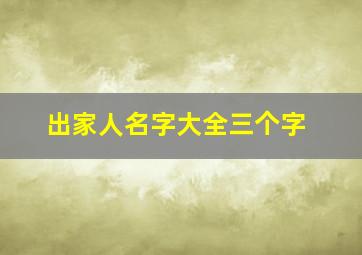 出家人名字大全三个字